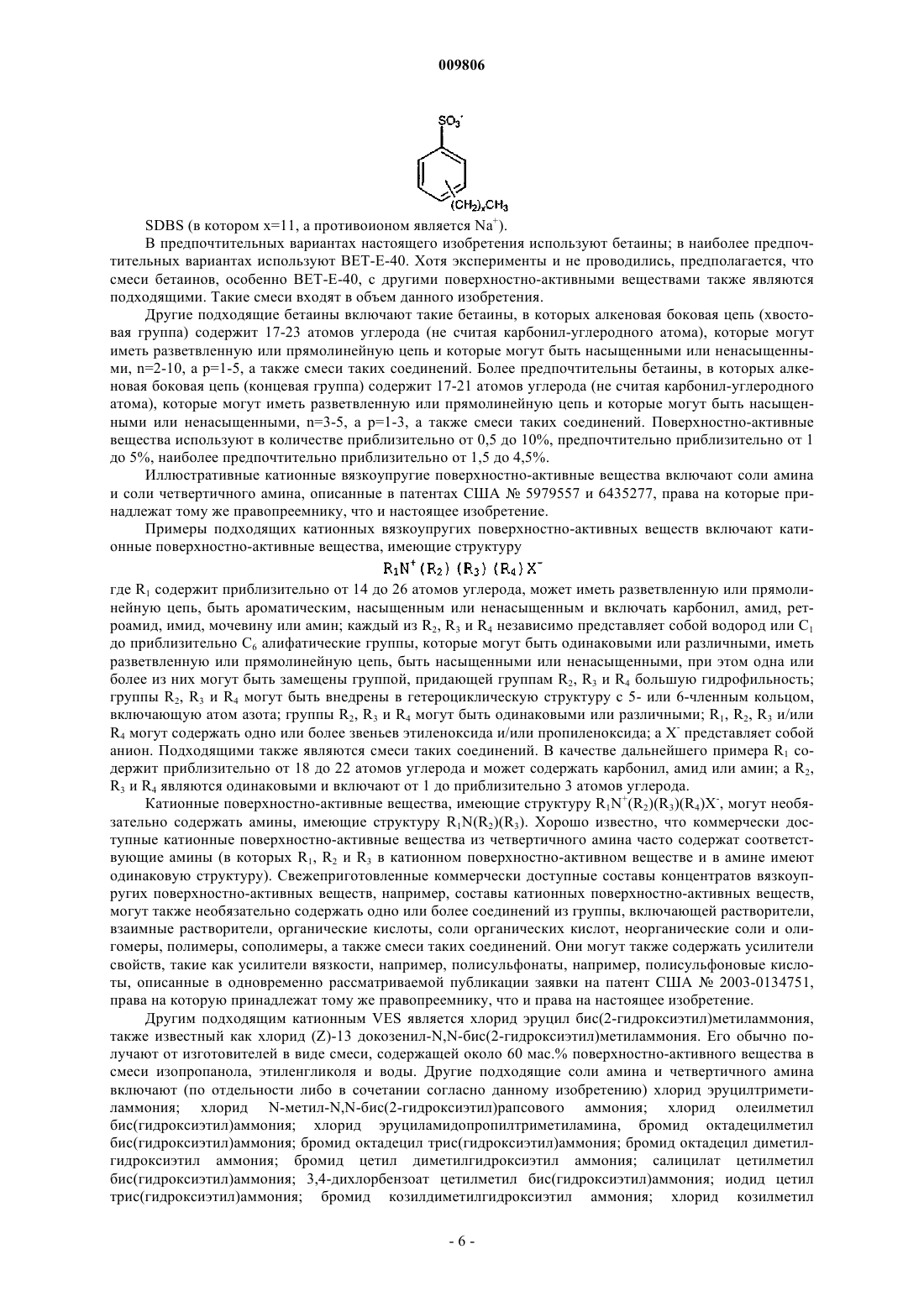 009806

$SO_3^-$

$(CH_2)_xCH_3$

SDBS (в котором x=11, а противоионом является $Na^+$).

В предпочтительных вариантах настоящего изобретения используют бетаины; в наиболее предпочтительных вариантах используют BET-E-40. Хотя эксперименты и не проводились, предполагается, что смеси бетаинов, особенно BET-E-40, с другими поверхностно-активными веществами также являются подходящими. Такие смеси входят в объем данного изобретения.

Другие подходящие бетаины включают такие бетаины, в которых алкеновая боковая цепь (хвостовая группа) содержит 17-23 атомов углерода (не считая карбонил-углеродного атома), которые могут иметь разветвленную или прямолинейную цепь и которые могут быть насыщенными или ненасыщенными, n=2-10, а p=1-5, а также смеси таких соединений. Более предпочтительны бетаины, в которых алкеновая боковая цепь (концевая группа) содержит 17-21 атомов углерода (не считая карбонил-углеродного атома), которые могут иметь разветвленную или прямолинейную цепь и которые могут быть насыщенными или ненасыщенными, n=3-5, а p=1-3, а также смеси таких соединений. Поверхностно-активные вещества используют в количестве приблизительно от 0,5 до 10%, предпочтительно приблизительно от 1 до 5%, наиболее предпочтительно приблизительно от 1,5 до 4,5%.

Иллюстративные катионные вязкоупругие поверхностно-активные вещества включают соли амина и соли четвертичного амина, описанные в патентах США № 5979557 и 6435277, права на которые принадлежат тому же правопреемнику, что и настоящее изобретение.

Примеры подходящих катионных вязкоупругих поверхностно-активных веществ включают катионные поверхностно-активные вещества, имеющие структуру

$R_1N^+(R_2)(R_3)(R_4)X^-$

где $R_1$ содержит приблизительно от 14 до 26 атомов углерода, может иметь разветвленную или прямолинейную цепь, быть ароматическим, насыщенным или ненасыщенным и включать карбонил, амид, ретроамид, имид, мочевину или амин; каждый из $R_2$, $R_3$ и $R_4$ независимо представляет собой водород или $C_1$ до приблизительно $C_6$ алифатические группы, которые могут быть одинаковыми или различными, иметь разветвленную или прямолинейную цепь, быть насыщенными или ненасыщенными, при этом одна или более из них могут быть замещены группой, придающей группам $R_2$, $R_3$ и $R_4$ большую гидрофильность; группы $R_2$, $R_3$ и $R_4$ могут быть внедрены в гетероциклическую структуру с 5- или 6-членным кольцом, включающую атом азота; группы $R_2$, $R_3$ и $R_4$ могут быть одинаковыми или различными; $R_1$, $R_2$, $R_3$ и/или $R_4$ могут содержать одно или более звеньев этиленоксида и/или пропиленоксида; а $X^-$ представляет собой анион. Подходящими также являются смеси таких соединений. В качестве дальнейшего примера $R_1$ содержит приблизительно от 18 до 22 атомов углерода и может содержать карбонил, амид или амин; а $R_2$, $R_3$ и $R_4$ являются одинаковыми и включают от 1 до приблизительно 3 атомов углерода.

Катионные поверхностно-активные вещества, имеющие структуру $R_1N^+(R_2)(R_3)(R_4)X^-$, могут необязательно содержать амины, имеющие структуру $R_1N(R_2)(R_3)$. Хорошо известно, что коммерчески доступные катионные поверхностно-активные вещества из четвертичного амина часто содержат соответствующие амины (в которых $R_1$, $R_2$ и $R_3$ в катионном поверхностно-активном веществе и в амине имеют одинаковую структуру). Свежеприготовленные коммерчески доступные составы концентратов вязкоупругих поверхностно-активных веществ, например, составы катионных поверхностно-активных веществ, могут также необязательно содержать одно или более соединений из группы, включающей растворители, взаимные растворители, органические кислоты, соли органических кислот, неорганические соли и олигомеры, полимеры, сополимеры, а также смеси таких соединений. Они могут также содержать усилители свойств, такие как усилители вязкости, например, полисульфонаты, например, полисульфоновые кислоты, описанные в одновременно рассматриваемой публикации заявки на патент США № 2003-0134751, права на которую принадлежат тому же правопреемнику, что и права на настоящее изобретение.

Другим подходящим катионным VES является хлорид эруцил бис(2-гидроксиэтил)метиламмония, также известный как хлорид (Z)-13 докозенил-N,N-бис(2-гидроксиэтил)метиламмония. Его обычно получают от изготовителей в виде смеси, содержащей около 60 мас.% поверхностно-активного вещества в смеси изопропанола, этиленгликоля и воды. Другие подходящие соли амина и четвертичного амина включают (по отдельности либо в сочетании согласно данному изобретению) хлорид эруцилтриметиламмония; хлорид N-метил-N,N-бис(2-гидроксиэтил)рапсового аммония; хлорид олеилметил бис(гидроксиэтил)аммония; хлорид эруциламидопропилтриметиламина, бромид октадецилметил бис(гидроксиэтил)аммония; бромид октадецил трис(гидроксиэтил)аммония; бромид октадецил диметилгидроксиэтил аммония; бромид цетил диметилгидроксиэтил аммония; салицилат цетилметил бис(гидроксиэтил)аммония; 3,4-дихлорбензоат цетилметил бис(гидроксиэтил)аммония; иодид цетил трис(гидроксиэтил)аммония; бромид козилдиметилгидроксиэтил аммония; хлорид козилметил

- 6 -